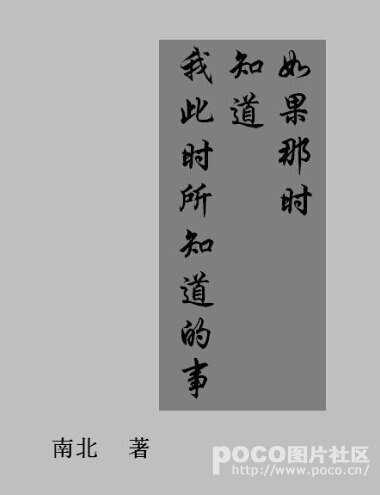 如果那时
知道
我此时所知道的事

南北 著

POCO图片社区
http://www.poco.cn/